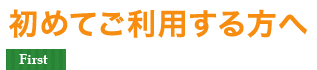 初めてご利用する方へ

First